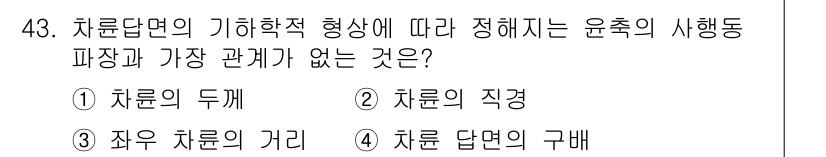 43. 차륜답면의 기하학적 형상에 따라 정해지는 윤축의 사행동 파장과 가장 관계가 없는 것은?

① 차륜의 두께 ② 차륜의 직경

③ 좌우 차륜의 거리 ④ 차륜 답면의 구배